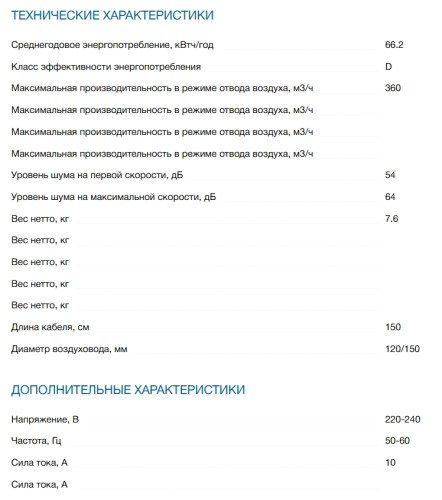 ТЕХНИЧЕСКИЕ ХАРАКТЕРИСТИКИ

| | |
|---|---|
| Среднегодовое энергопотребление, кВтч/год | 66.2 |
| Класс эффективности энергопотребления | D |
| Максимальная производительность в режиме отвода воздуха, м3/ч | 360 |
| Максимальная производительность в режиме отвода воздуха, м3/ч | |
| Максимальная производительность в режиме отвода воздуха, м3/ч | |
| Максимальная производительность в режиме отвода воздуха, м3/ч | |
| Уровень шума на первой скорости, дБ | 54 |
| Уровень шума на максимальной скорости, дБ | 64 |
| Вес нетто, кг | 7.6 |
| Вес нетто, кг | |
| Вес нетто, кг | |
| Вес нетто, кг | |
| Вес нетто, кг | |
| Длина кабеля, см | 150 |
| Диаметр воздуховода, мм | 120/150 |

ДОПОЛНИТЕЛЬНЫЕ ХАРАКТЕРИСТИКИ

| | |
|---|---|
| Напряжение, В | 220-240 |
| Частота, Гц | 50-60 |
| Сила тока, А | 10 |
| Сила тока, А | |